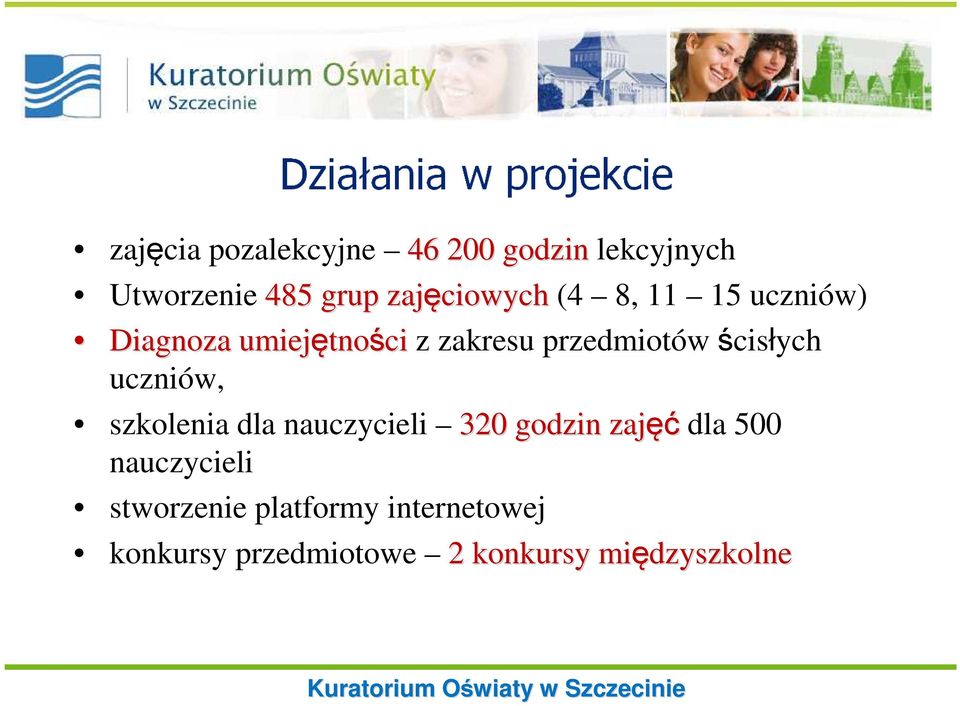 Kuratorium Oświaty w Szczecinie

Działania w projekcie

• zajęcia pozalekcyjne – 46 200 godzin lekcyjnych
• Utworzenie 485 grup zajęciowych (4 – 8, 11 – 15 uczniów)
• Diagnoza umiejętności z zakresu przedmiotów ścisłych uczniów,
• szkolenia dla nauczycieli – 320 godzin zajęć dla 500 nauczycieli
• stworzenie platformy internetowej
• konkursy przedmiotowe – 2 konkursy międzyszkolne

Kuratorium Oświaty w Szczecinie